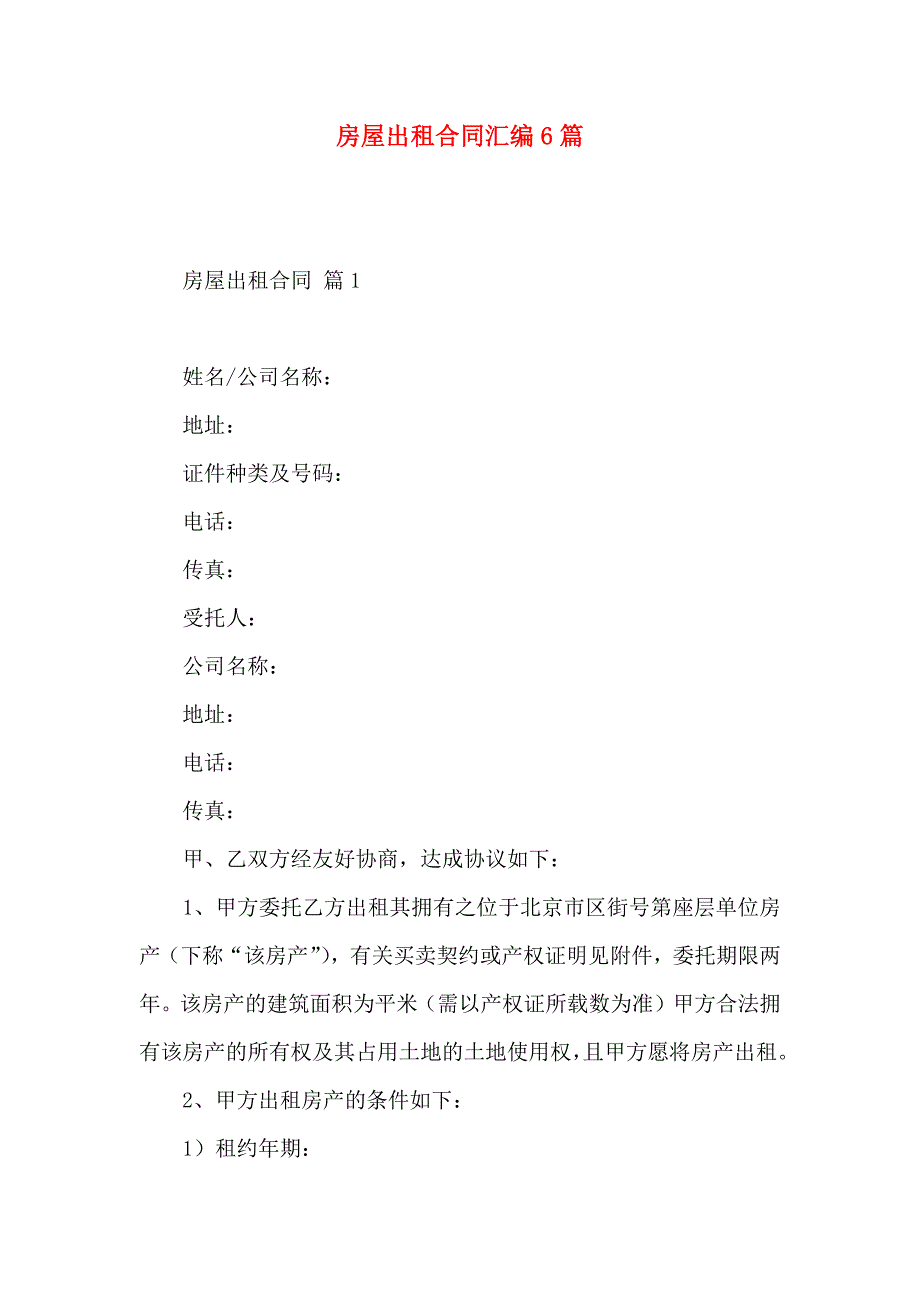 房屋出租合同汇编6篇

房屋出租合同 篇1

姓名/公司名称：

地址：

证件种类及号码：

电话：

传真：

受托人：

公司名称：

地址：

电话：

传真：

甲、乙双方经友好协商，达成协议如下：

1、甲方委托乙方出租其拥有之位于北京市区街号第座层单位房产（下称“该房产”），有关买卖契约或产权证明见附件，委托期限两年。该房产的建筑面积为平米（需以产权证所载数为准）甲方合法拥有该房产的所有权及其占用土地的土地使用权，且甲方愿将房产出租。

2、甲方出租房产的条件如下：

1）租约年期：